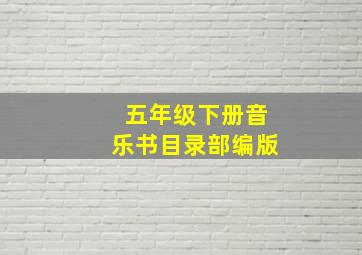 五年级下册音乐书目录部编版